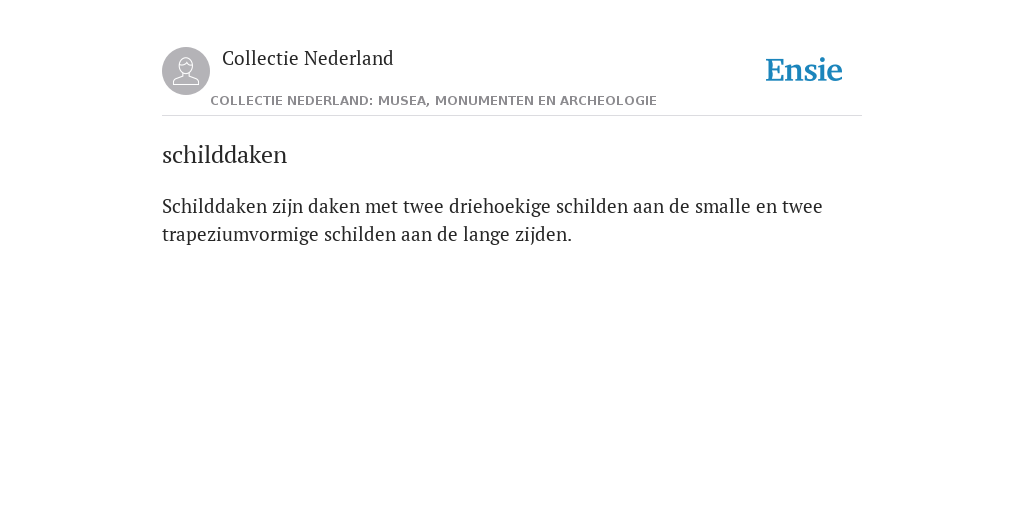 Collectie Nederland

Ensie

COLLECTIE NEDERLAND: MUSEA, MONUMENTEN EN ARCHEOLOGIE

schilddaken

Schilddaken zijn daken met twee driehoekige schilden aan de smalle en twee trapeziumvormige schilden aan de lange zijden.